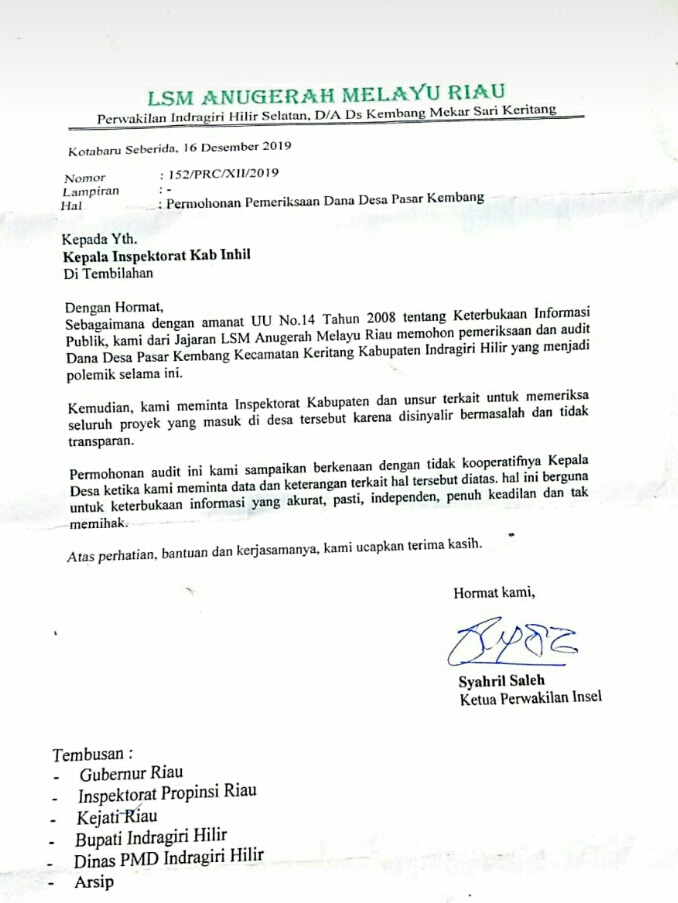 LSM ANUGERAH MELAYU RIAU
Perwakilan Indragiri Hilir Selatan, D/A Ds Kembang Mekar Sari Keritang

Kotabaru Seberida, 16 Desember 2019

Nomor : 152/PRC/XII/2019
Lampiran : -
Hal : Permohonan Pemeriksaan Dana Desa Pasar Kembang

Kepada Yth.
Kepala Inspektorat Kab Inhil
Di Tembilahan

Dengan Hormat,
Sebagaimana dengan amanat UU No.14 Tahun 2008 tentang Keterbukaan Informasi Publik, kami dari Jajaran LSM Anugerah Melayu Riau memohon pemeriksaan dan audit Dana Desa Pasar Kembang Kecamatan Keritang Kabupaten Indragiri Hilir yang menjadi polemik selama ini.

Kemudian, kami meminta Inspektorat Kabupaten dan unsur terkait untuk memeriksa seluruh proyek yang masuk di desa tersebut karena disinyalir bermasalah dan tidak transparan.

Permohonan audit ini kami sampaikan berkenaan dengan tidak kooperatifnya Kepala Desa ketika kami meminta data dan keterangan terkait hal tersebut diatas. hal ini berguna untuk keterbukaan informasi yang akurat, pasti, independen, penuh keadilan dan tak memihak.

Atas perhatian, bantuan dan kerjasamanya, kami ucapkan terima kasih.

Hormat kami,

Syahril Saleh
Ketua Perwakilan Insel

Tembusan :
- Gubernur Riau
- Inspektorat Propinsi Riau
- Kejati Riau
- Bupati Indragiri Hilir
- Dinas PMD Indragiri Hilir
- Arsip